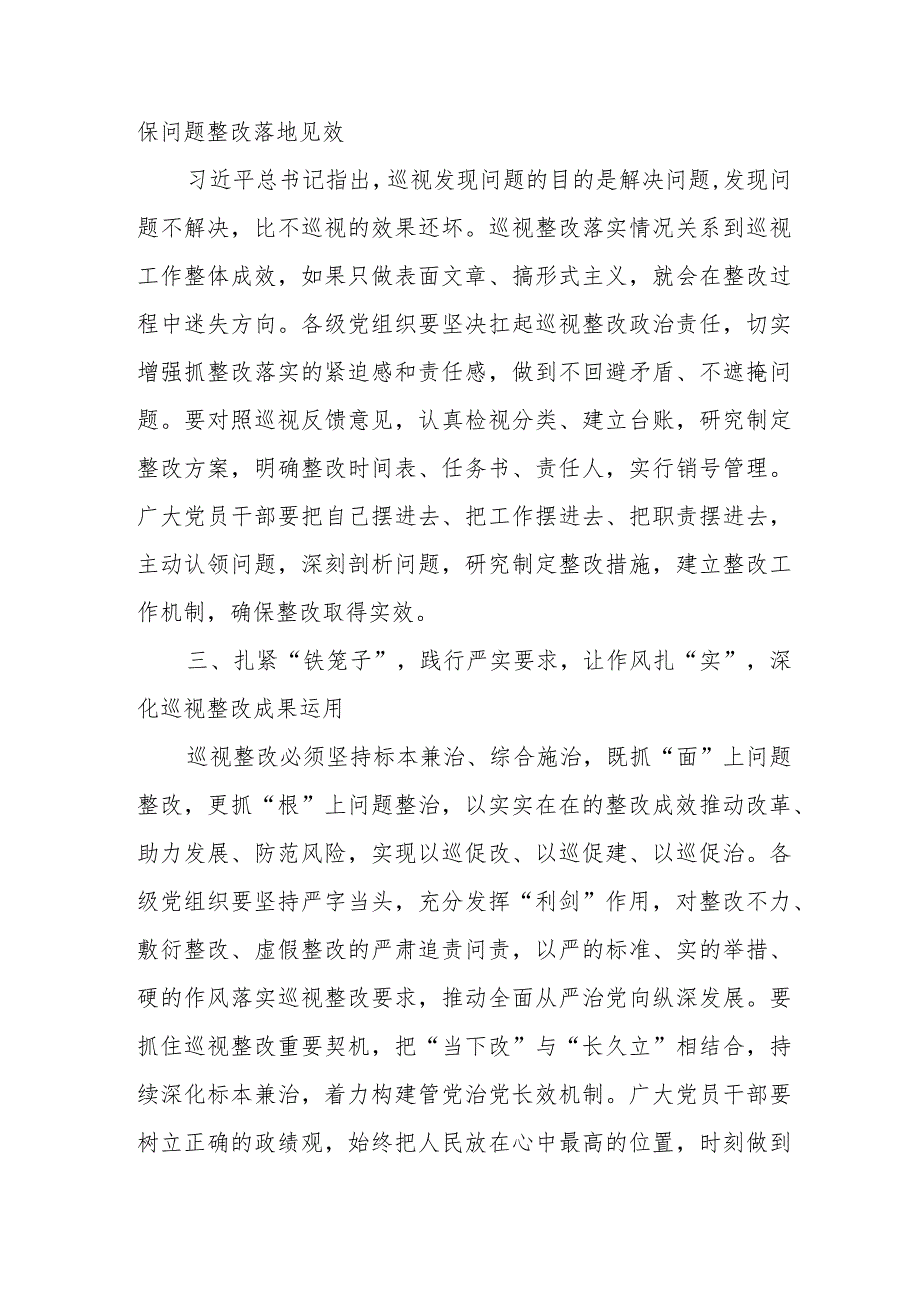 保问题整改落地见效

习近平总书记指出，巡视发现问题的目的是解决问题，发现问题不解决，比不巡视的效果还坏。巡视整改落实情况关系到巡视工作整体成效，如果只做表面文章、搞形式主义，就会在整改过程中迷失方向。各级党组织要坚决扛起巡视整改政治责任，切实增强抓整改落实的紧迫感和责任感，做到不回避矛盾、不遮掩问题。要对照巡视反馈意见，认真检视分类、建立台账，研究制定整改方案，明确整改时间表、任务书、责任人，实行销号管理。广大党员干部要把自己摆进去、把工作摆进去、把职责摆进去，主动认领问题，深刻剖析问题，研究制定整改措施，建立整改工作机制，确保整改取得实效。

三、扎紧“铁笼子”，践行严实要求，让作风扎“实”，深化巡视整改成果运用

巡视整改必须坚持标本兼治、综合施治，既抓“面”上问题整改，更抓“根”上问题整治，以实实在在的整改成效推动改革、助力发展、防范风险，实现以巡促改、以巡促建、以巡促治。各级党组织要坚持严字当头，充分发挥“利剑”作用，对整改不力、敷衍整改、虚假整改的严肃追责问责，以严的标准、实的举措、硬的作风落实巡视整改要求，推动全面从严治党向纵深发展。要抓住巡视整改重要契机，把“当下改”与“长久立”相结合，持续深化标本兼治，着力构建管党治党长效机制。广大党员干部要树立正确的政绩观，始终把人民放在心中最高的位置，时刻做到